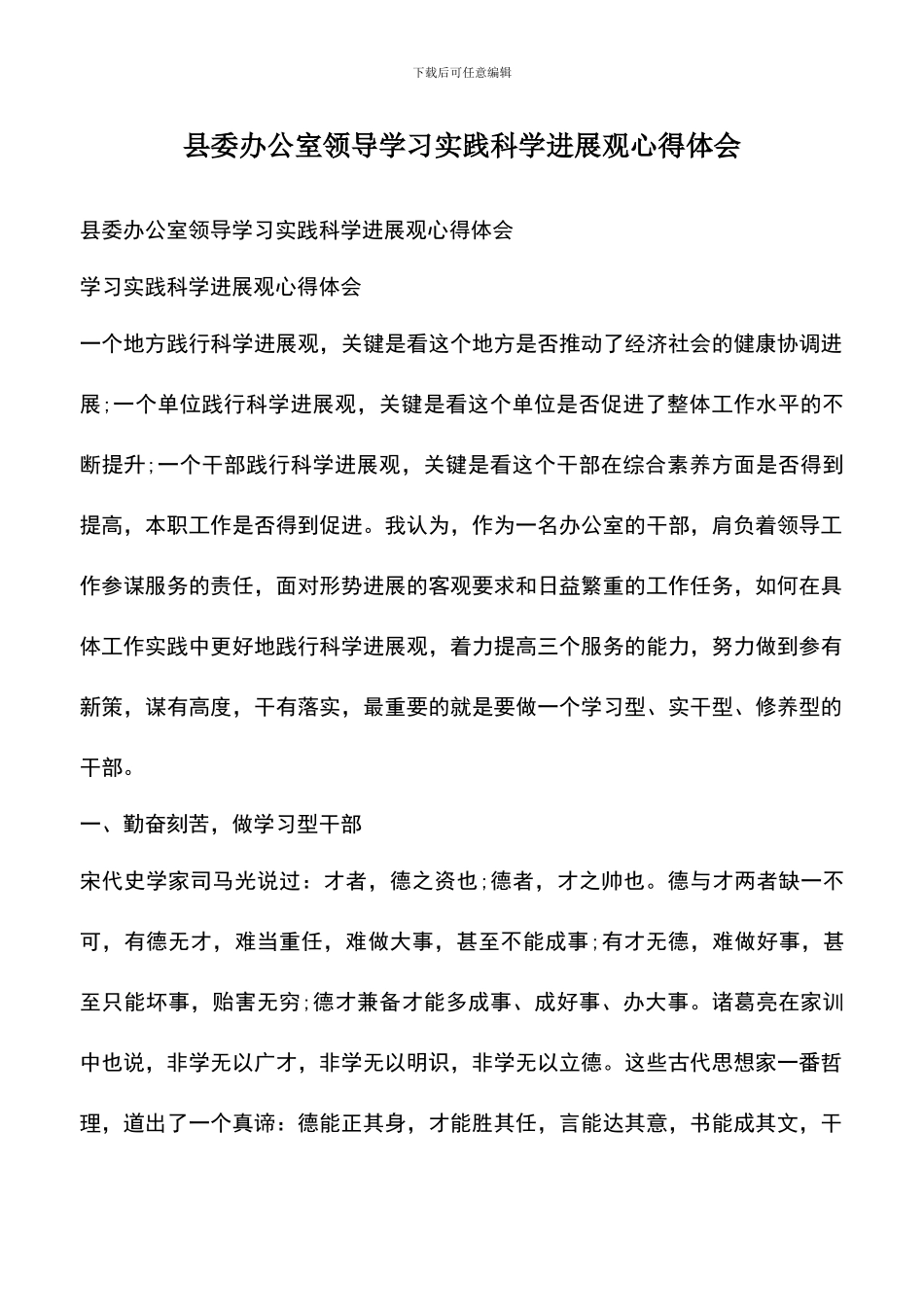 下载后可任意编辑

县委办公室领导学习实践科学进展观心得体会

县委办公室领导学习实践科学进展观心得体会

学习实践科学进展观心得体会

一个地方践行科学进展观，关键是看这个地方是否推动了经济社会的健康协调进展;一个单位践行科学进展观，关键是看这个单位是否促进了整体工作水平的不断提升;一个干部践行科学进展观，关键是看这个干部在综合素养方面是否得到提高，本职工作是否得到促进。我认为，作为一名办公室的干部，肩负着领导工作参谋服务的责任，面对形势进展的客观要求和日益繁重的工作任务，如何在具体工作实践中更好地践行科学进展观，着力提高三个服务的能力，努力做到参有新策，谋有高度，干有落实，最重要的就是要做一个学习型、实干型、修养型的干部。

一、勤奋刻苦，做学习型干部

宋代史学家司马光说过：才者，德之资也;德者，才之帅也。德与才两者缺一不可，有德无才，难当重任，难做大事，甚至不能成事;有才无德，难做好事，甚至只能坏事，贻害无穷;德才兼备才能多成事、成好事、办大事。诸葛亮在家训中也说，非学无以广才，非学无以明识，非学无以立德。这些古代思想家一番哲理，道出了一个真谛：德能正其身，才能胜其任，言能达其意，书能成其文，干